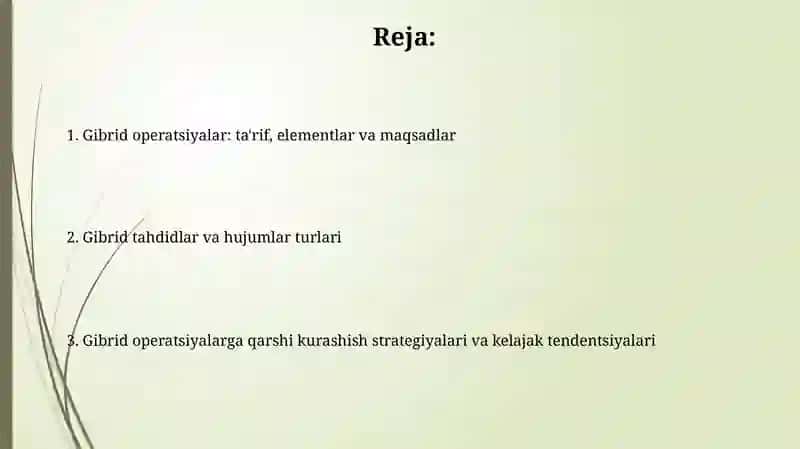 Reja:

1. Gibrid operatsiyalar: ta'rif, elementlar va maqsadlar

2. Gibrid tahdidlar va hujumlar turlari

3. Gibrid operatsiyalarga qarshi kurashish strategiyalari va kelajak tendentsiyalari